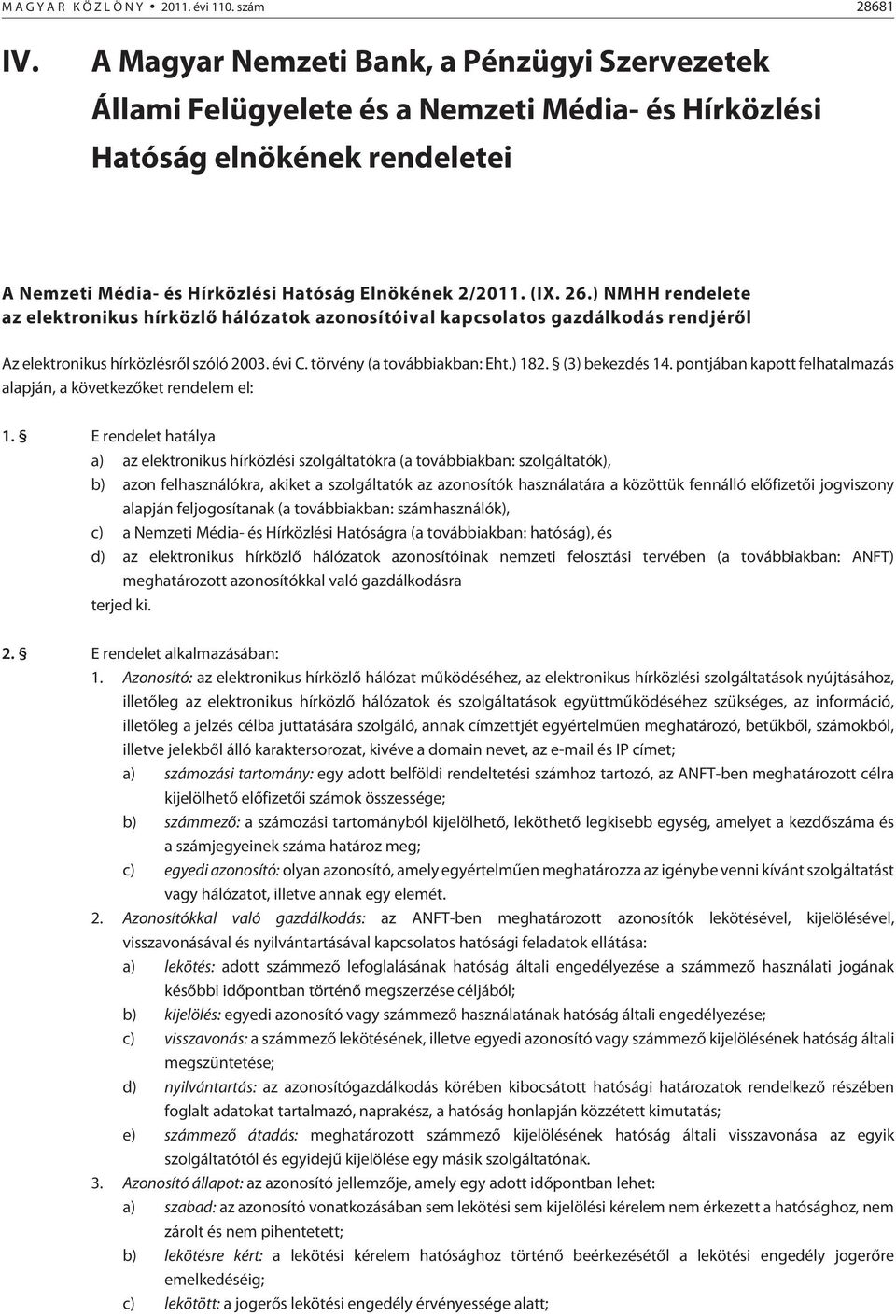 MAGYAR KÖZLÖNY • 2011. évi 110. szám 28681

IV. A Magyar Nemzeti Bank, a Pénzügyi Szervezetek Állami Felügyelete és a Nemzeti Média- és Hírközlési Hatóság elnökének rendeletei

A Nemzeti Média- és Hírközlési Hatóság Elnökének 2/2011. (IX. 26.) NMHH rendelete az elektronikus hírközlő hálózatok azonosítóival kapcsolatos gazdálkodás rendjéről

Az elektronikus hírközlésről szóló 2003. évi C. törvény (a továbbiakban: Eht.) 182. § (3) bekezdés 14. pontjában kapott felhatalmazás alapján, a következőket rendelem el:

1. § E rendelet hatálya
a) az elektronikus hírközlési szolgáltatókra (a továbbiakban: szolgáltatók),
b) azon felhasználókra, akiket a szolgáltatók az azonosítók használatára a közöttük fennálló előfizetői jogviszony alapján feljogosítanak (a továbbiakban: számhasználók),
c) a Nemzeti Média- és Hírközlési Hatóságra (a továbbiakban: hatóság), és
d) az elektronikus hírközlő hálózatok azonosítóinak nemzeti felosztási tervében (a továbbiakban: ANFT) meghatározott azonosítókkal való gazdálkodásra
terjed ki.

2. § E rendelet alkalmazásában:
1. Azonosító: az elektronikus hírközlő hálózat működéséhez, az elektronikus hírközlési szolgáltatások nyújtásához, illetőleg az elektronikus hírközlő hálózatok és szolgáltatások együttműködéséhez szükséges, az információ, illetőleg a jelzés célba juttatására szolgáló, annak címzettjét egyértelműen meghatározó, betűkből, számokból, illetve jelekből álló karaktersorozat, kivéve a domain nevet, az e-mail és IP címet;
a) számozási tartomány: egy adott belföldi rendeltetési számhoz tartozó, az ANFT-ben meghatározott célra kijelölhető előfizetői számok összessége;
b) számmező: a számozási tartományból kijelölhető, leköthető legkisebb egység, amelyet a kezdőszáma és a számjegyeinek száma határoz meg;
c) egyedi azonosító: olyan azonosító, amely egyértelműen meghatározza az igénybe venni kívánt szolgáltatást vagy hálózatot, illetve annak egy elemét.
2. Azonosítókkal való gazdálkodás: az ANFT-ben meghatározott azonosítók lekötésével, kijelölésével, visszavonásával és nyilvántartásával kapcsolatos hatósági feladatok ellátása:
a) lekötés: adott számmező lefoglalásának hatóság általi engedélyezése a számmező használati jogának későbbi időpontban történő megszerzése céljából;
b) kijelölés: egyedi azonosító vagy számmező használatának hatóság általi engedélyezése;
c) visszavonás: a számmező lekötésének, illetve egyedi azonosító vagy számmező kijelölésének hatóság általi megszüntetése;
d) nyilvántartás: az azonosítógazdálkodás körében kibocsátott hatósági határozatok rendelkező részében foglalt adatokat tartalmazó, naprakész, a hatóság honlapján közzétett kimutatás;
e) számmező átadás: meghatározott számmező kijelölésének hatóság általi visszavonása az egyik szolgáltatótól és egyidejű kijelölése egy másik szolgáltatónak.
3. Azonosító állapot: az azonosító jellemzője, amely egy adott időpontban lehet:
a) szabad: az azonosító vonatkozásában sem lekötési sem kijelölési kérelem nem érkezett a hatósághoz, nem zárolt és nem pihentetett;
b) lekötésre kért: a lekötési kérelem hatósághoz történő beérkezésétől a lekötési engedély jogerőre emelkedéséig;
c) lekötött: a jogerős lekötési engedély érvényessége alatt;